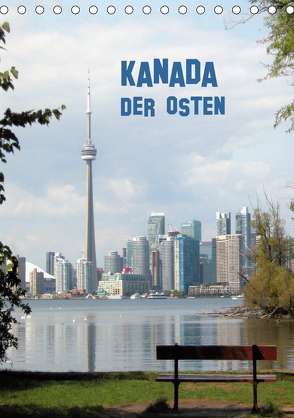 KANADA
DER OSTEN